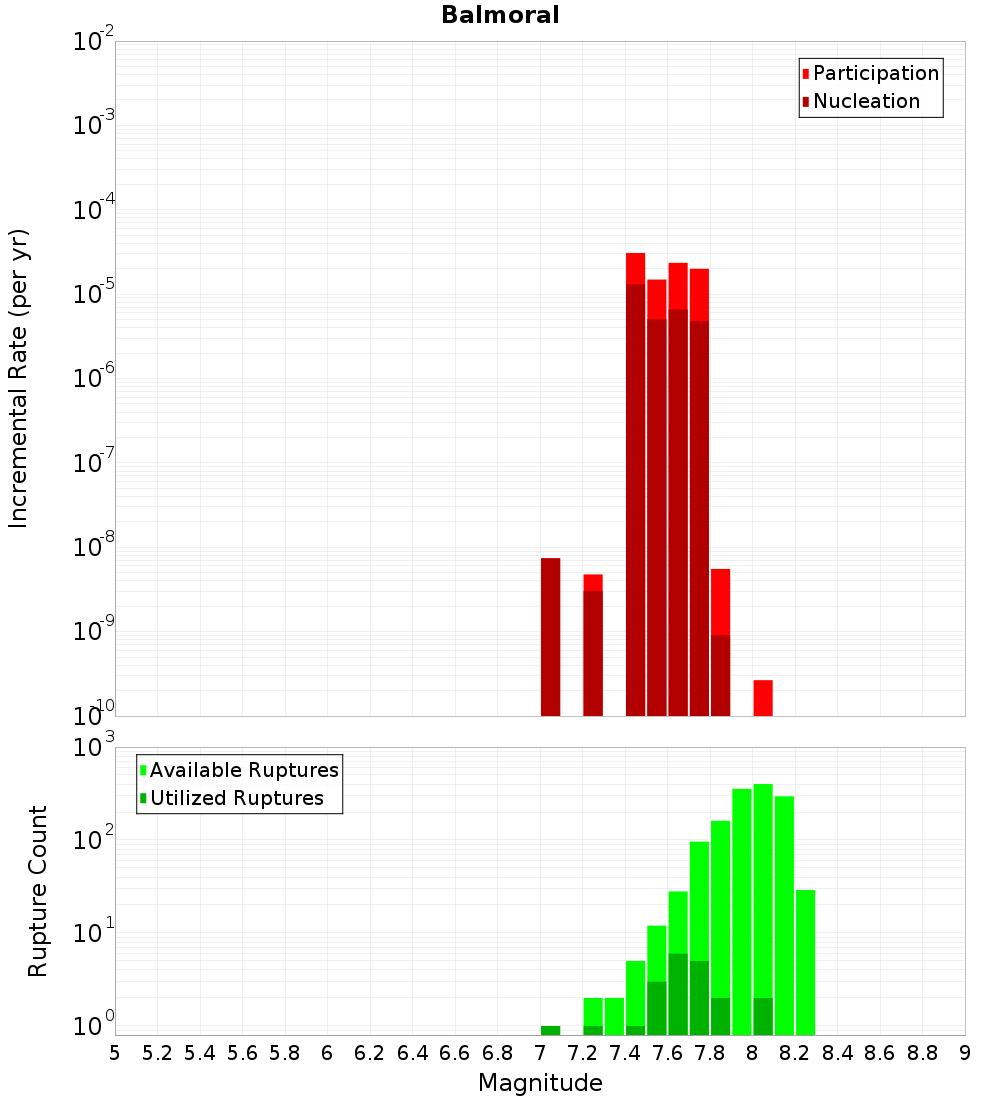 Balmoral

Participation
Nucleation

Incremental Rate (per yr)

$10^{-2}$
$10^{-3}$
$10^{-4}$
$10^{-5}$
$10^{-6}$
$10^{-7}$
$10^{-8}$
$10^{-9}$
$10^{-10}$

Available Ruptures
Utilized Ruptures

Rupture Count

$10^{3}$
$10^{2}$
$10^{1}$
$10^{0}$

5 5.2 5.4 5.6 5.8 6 6.2 6.4 6.6 6.8 7 7.2 7.4 7.6 7.8 8 8.2 8.4 8.6 8.8 9

Magnitude